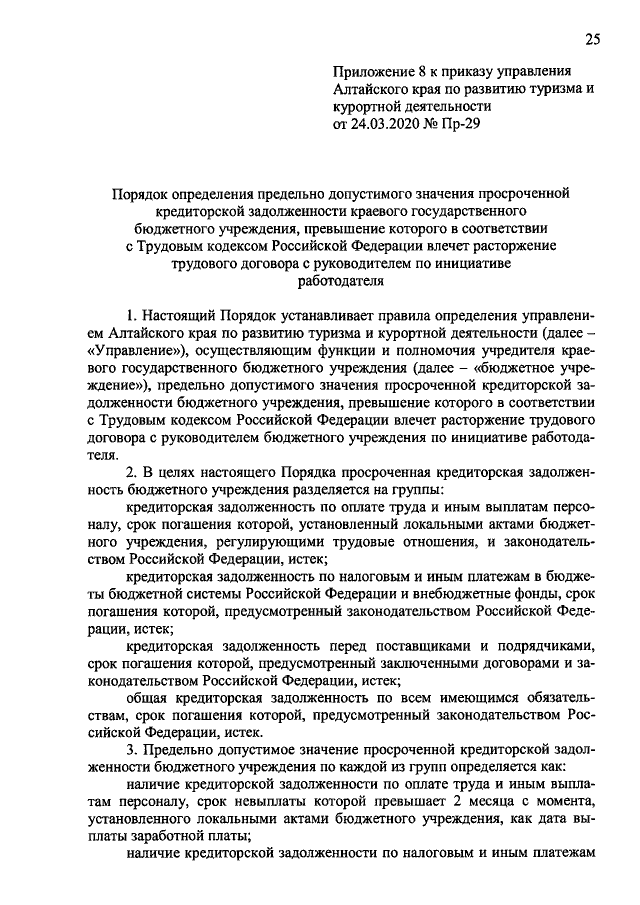 25

Приложение 8 к приказу управления Алтайского края по развитию туризма и курортной деятельности от 24.03.2020 № Пр-29

Порядок определения предельно допустимого значения просроченной кредиторской задолженности краевого государственного бюджетного учреждения, превышение которого в соответствии с Трудовым кодексом Российской Федерации влечет расторжение трудового договора с руководителем по инициативе работодателя

1. Настоящий Порядок устанавливает правила определения управлением Алтайского края по развитию туризма и курортной деятельности (далее – «Управление»), осуществляющим функции и полномочия учредителя краевого государственного бюджетного учреждения (далее – «бюджетное учреждение»), предельно допустимого значения просроченной кредиторской задолженности бюджетного учреждения, превышение которого в соответствии с Трудовым кодексом Российской Федерации влечет расторжение трудового договора с руководителем бюджетного учреждения по инициативе работодателя.

2. В целях настоящего Порядка просроченная кредиторская задолженность бюджетного учреждения разделяется на группы:

кредиторская задолженность по оплате труда и иным выплатам персоналу, срок погашения которой, установленный локальными актами бюджетного учреждения, регулирующими трудовые отношения, и законодательством Российской Федерации, истек;

кредиторская задолженность по налоговым и иным платежам в бюджеты бюджетной системы Российской Федерации и внебюджетные фонды, срок погашения которой, предусмотренный законодательством Российской Федерации, истек;

кредиторская задолженность перед поставщиками и подрядчиками, срок погашения которой, предусмотренный заключенными договорами и законодательством Российской Федерации, истек;

общая кредиторская задолженность по всем имеющимся обязательствам, срок погашения которой, предусмотренный законодательством Российской Федерации, истек.

3. Предельно допустимое значение просроченной кредиторской задолженности бюджетного учреждения по каждой из групп определяется как:

наличие кредиторской задолженности по оплате труда и иным выплатам персоналу, срок невыплаты которой превышает 2 месяца с момента, установленного локальными актами бюджетного учреждения, как дата выплаты заработной платы;

наличие кредиторской задолженности по налоговым и иным платежам